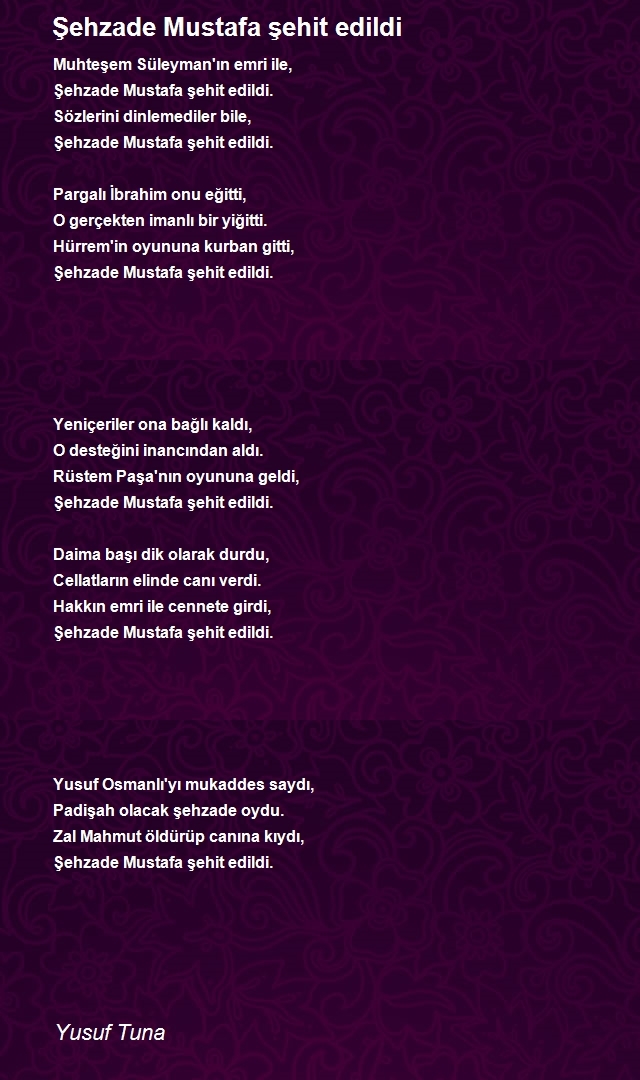 Şehzade Mustafa şehit edildi

Muhteşem Süleyman'ın emri ile,
Şehzade Mustafa şehit edildi.
Sözlerini dinlemediler bile,
Şehzade Mustafa şehit edildi.

Pargalı İbrahim onu eğitti,
O gerçekten imanlı bir yiğitti.
Hürrem'in oyununa kurban gitti,
Şehzade Mustafa şehit edildi.

Yeniçeriler ona bağlı kaldı,
O desteğini inancından aldı.
Rüstem Paşa'nın oyununa geldi,
Şehzade Mustafa şehit edildi.

Daima başı dik olarak durdu,
Cellatların elinde canı verdi.
Hakkın emri ile cennete girdi,
Şehzade Mustafa şehit edildi.

Yusuf Osmanlı'yı mukaddes saydı,
Padişah olacak şehzade oydu.
Zal Mahmut öldürüp canına kıydı,
Şehzade Mustafa şehit edildi.

Yusuf Tuna